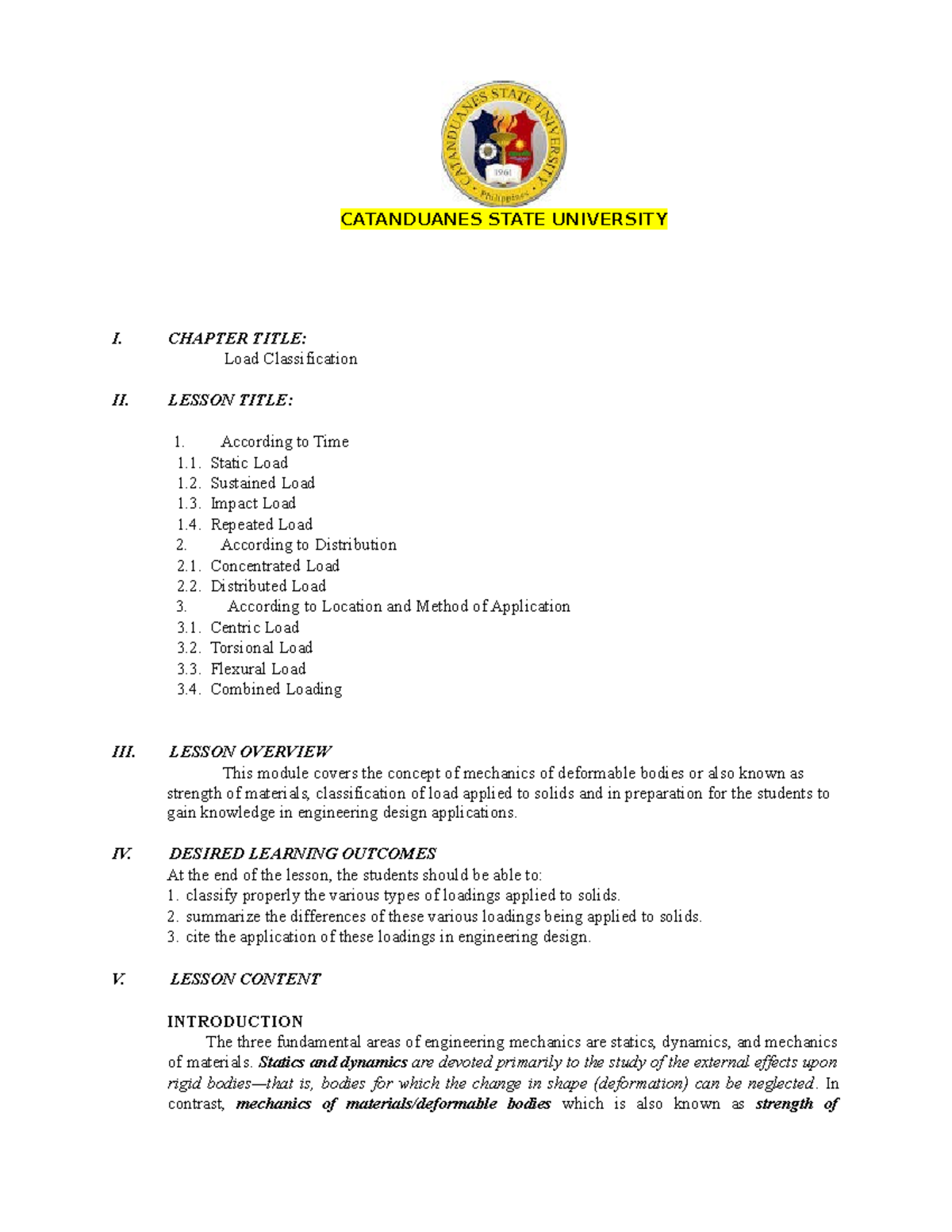 CATANDUANES STATE UNIVERSITY
1961
Philippines

CATANDUANES STATE UNIVERSITY

I. CHAPTER TITLE:
Load Classification

II. LESSON TITLE:

1. According to Time
1.1. Static Load
1.2. Sustained Load
1.3. Impact Load
1.4. Repeated Load
2. According to Distribution
2.1. Concentrated Load
2.2. Distributed Load
3. According to Location and Method of Application
3.1. Centric Load
3.2. Torsional Load
3.3. Flexural Load
3.4. Combined Loading

III. LESSON OVERVIEW
This module covers the concept of mechanics of deformable bodies or also known as strength of materials, classification of load applied to solids and in preparation for the students to gain knowledge in engineering design applications.

IV. DESIRED LEARNING OUTCOMES
At the end of the lesson, the students should be able to:
1. classify properly the various types of loadings applied to solids.
2. summarize the differences of these various loadings being applied to solids.
3. cite the application of these loadings in engineering design.

V. LESSON CONTENT

INTRODUCTION
The three fundamental areas of engineering mechanics are statics, dynamics, and mechanics of materials. Statics and dynamics are devoted primarily to the study of the external effects upon rigid bodies—that is, bodies for which the change in shape (deformation) can be neglected. In contrast, mechanics of materials/deformable bodies which is also known as strength of